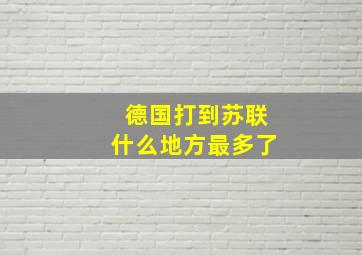 德国打到苏联
什么地方最多了